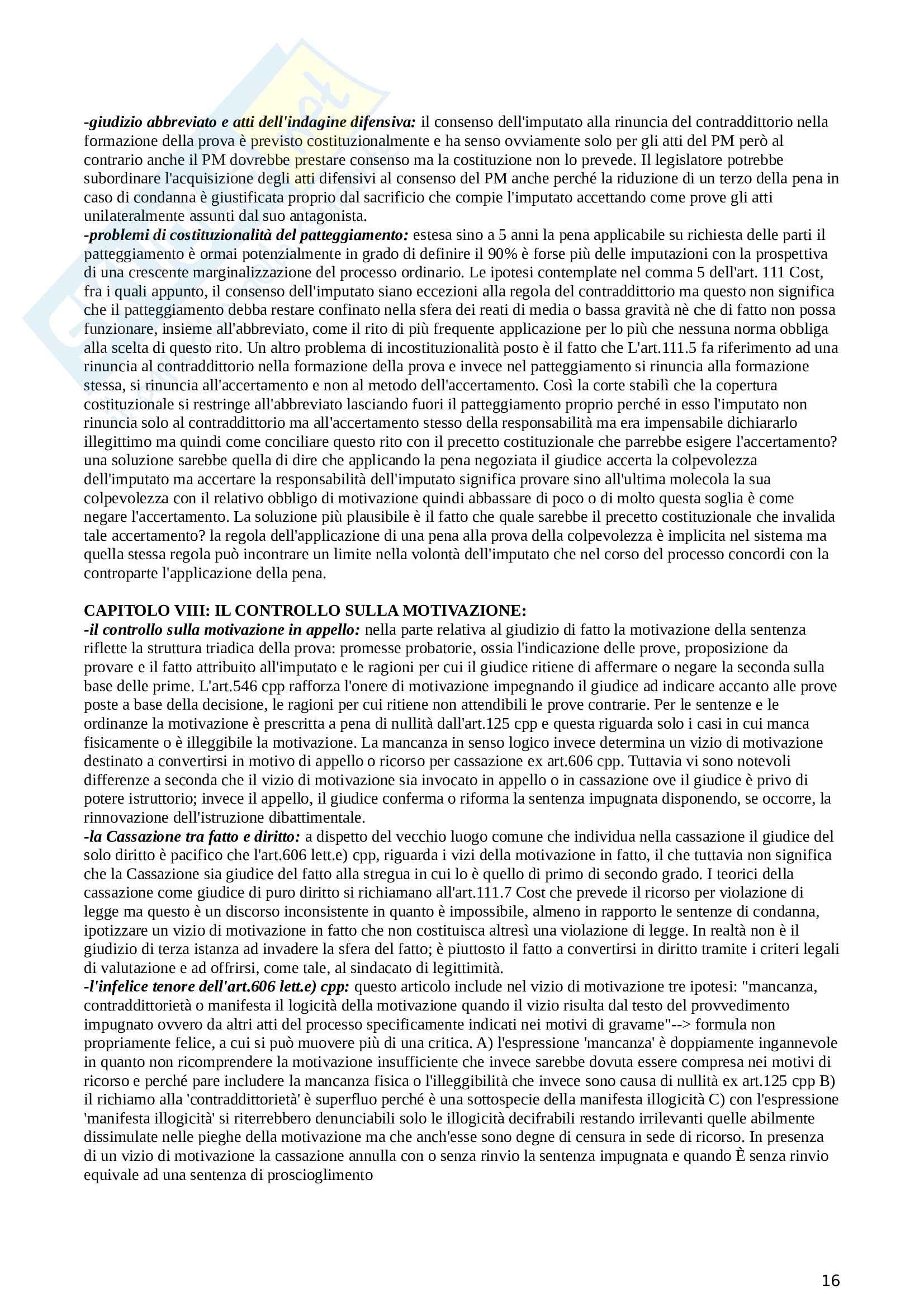 -giudizio abbreviato e atti dell'indagine difensiva: il consenso dell'imputato alla rinuncia del contraddittorio nella formazione della prova è previsto costituzionalmente e ha senso ovviamente solo per gli atti del PM però al contrario anche il PM dovrebbe prestare consenso ma la costituzione non lo prevede. Il legislatore potrebbe subordinare l'acquisizione degli atti difensivi al consenso del PM anche perché la riduzione di un terzo della pena in caso di condanna è giustificata proprio dal sacrificio che compie l'imputato accettando come prove gli atti unilateralmente assunti dal suo antagonista.
-problemi di costituzionalità del patteggiamento: estesa sino a 5 anni la pena applicabile su richiesta delle parti il patteggiamento è ormai potenzialmente in grado di definire il 90% è forse più delle imputazioni con la prospettiva di una crescente marginalizzazione del processo ordinario. Le ipotesi contemplate nel comma 5 dell'art. 111 Cost, fra i quali appunto, il consenso dell'imputato siano eccezioni alla regola del contraddittorio ma questo non significa che il patteggiamento debba restare confinato nella sfera dei reati di media o bassa gravità nè che di fatto non possa funzionare, insieme all'abbreviato, come il rito di più frequente applicazione per lo più che nessuna norma obbliga alla scelta di questo rito. Un altro problema di incostituzionalità posto è il fatto che L'art.111.5 fa riferimento ad una rinuncia al contraddittorio nella formazione della prova e invece nel patteggiamento si rinuncia alla formazione stessa, si rinuncia all'accertamento e non al metodo dell'accertamento. Così la corte stabilì che la copertura costituzionale si restringe all'abbreviato lasciando fuori il patteggiamento proprio perché in esso l'imputato non rinuncia solo al contraddittorio ma all'accertamento stesso della responsabilità ma era impensabile dichiararlo illegittimo ma quindi come conciliare questo rito con il precetto costituzionale che parrebbe esigere l'accertamento? una soluzione sarebbe quella di dire che applicando la pena negoziata il giudice accerta la colpevolezza dell'imputato ma accertare la responsabilità dell'imputato significa provare sino all'ultima molecola la sua colpevolezza con il relativo obbligo di motivazione quindi abbassare di poco o di molto questa soglia è come negare l'accertamento. La soluzione più plausibile è il fatto che quale sarebbe il precetto costituzionale che invalida tale accertamento? la regola dell'applicazione di una pena alla prova della colpevolezza è implicita nel sistema ma quella stessa regola può incontrare un limite nella volontà dell'imputato che nel corso del processo concordi con la controparte l'applicazione della pena.

CAPITOLO VIII: IL CONTROLLO SULLA MOTIVAZIONE:
-il controllo sulla motivazione in appello: nella parte relativa al giudizio di fatto la motivazione della sentenza riflette la struttura triadica della prova: promesse probatorie, ossia l'indicazione delle prove, proposizione da provare e il fatto attribuito all'imputato e le ragioni per cui il giudice ritiene di affermare o negare la seconda sulla base delle prime. L'art.546 cpp rafforza l'onere di motivazione impegnando il giudice ad indicare accanto alle prove poste a base della decisione, le ragioni per cui ritiene non attendibili le prove contrarie. Per le sentenze e le ordinanze la motivazione è prescritta a pena di nullità dall'art.125 cpp e questa riguarda solo i casi in cui manca fisicamente o è illeggibile la motivazione. La mancanza in senso logico invece determina un vizio di motivazione destinato a convertirsi in motivo di appello o ricorso per cassazione ex art.606 cpp. Tuttavia vi sono notevoli differenze a seconda che il vizio di motivazione sia invocato in appello o in cassazione ove il giudice è privo di potere istruttorio; invece il appello, il giudice conferma o riforma la sentenza impugnata disponendo, se occorre, la rinnovazione dell'istruzione dibattimentale.
-la Cassazione tra fatto e diritto: a dispetto del vecchio luogo comune che individua nella cassazione il giudice del solo diritto è pacifico che l'art.606 lett.e) cpp, riguarda i vizi della motivazione in fatto, il che tuttavia non significa che la Cassazione sia giudice del fatto alla stregua in cui lo è quello di primo di secondo grado. I teorici della cassazione come giudice di puro diritto si richiamano all'art.111.7 Cost che prevede il ricorso per violazione di legge ma questo è un discorso inconsistente in quanto è impossibile, almeno in rapporto le sentenze di condanna, ipotizzare un vizio di motivazione in fatto che non costituisca altresì una violazione di legge. In realtà non è il giudizio di terza istanza ad invadere la sfera del fatto; è piuttosto il fatto a convertirsi in diritto tramite i criteri legali di valutazione e ad offrirsi, come tale, al sindacato di legittimità.
-l'infelice tenore dell'art.606 lett.e) cpp: questo articolo include nel vizio di motivazione tre ipotesi: "mancanza, contraddittorietà o manifesta il logicità della motivazione quando il vizio risulta dal testo del provvedimento impugnato ovvero da altri atti del processo specificamente indicati nei motivi di gravame"--> formula non propriamente felice, a cui si può muovere più di una critica. A) l'espressione 'mancanza' è doppiamente ingannevole in quanto non ricomprendere la motivazione insufficiente che invece sarebbe dovuta essere compresa nei motivi di ricorso e perché pare includere la mancanza fisica o l'illeggibilità che invece sono causa di nullità ex art.125 cpp B) il richiamo alla 'contraddittorietà' è superfluo perché è una sottospecie della manifesta illogicità C) con l'espressione 'manifesta illogicità' si riterrebbero denunciabili solo le illogicità decifrabili restando irrilevanti quelle abilmente dissimulate nelle pieghe della motivazione ma che anch'esse sono degne di censura in sede di ricorso. In presenza di un vizio di motivazione la cassazione annulla con o senza rinvio la sentenza impugnata e quando È senza rinvio equivale ad una sentenza di proscioglimento

16